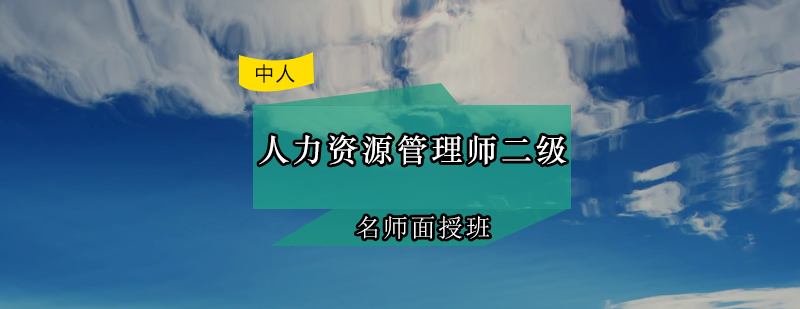 中人

人力资源管理师二级

名师面授班